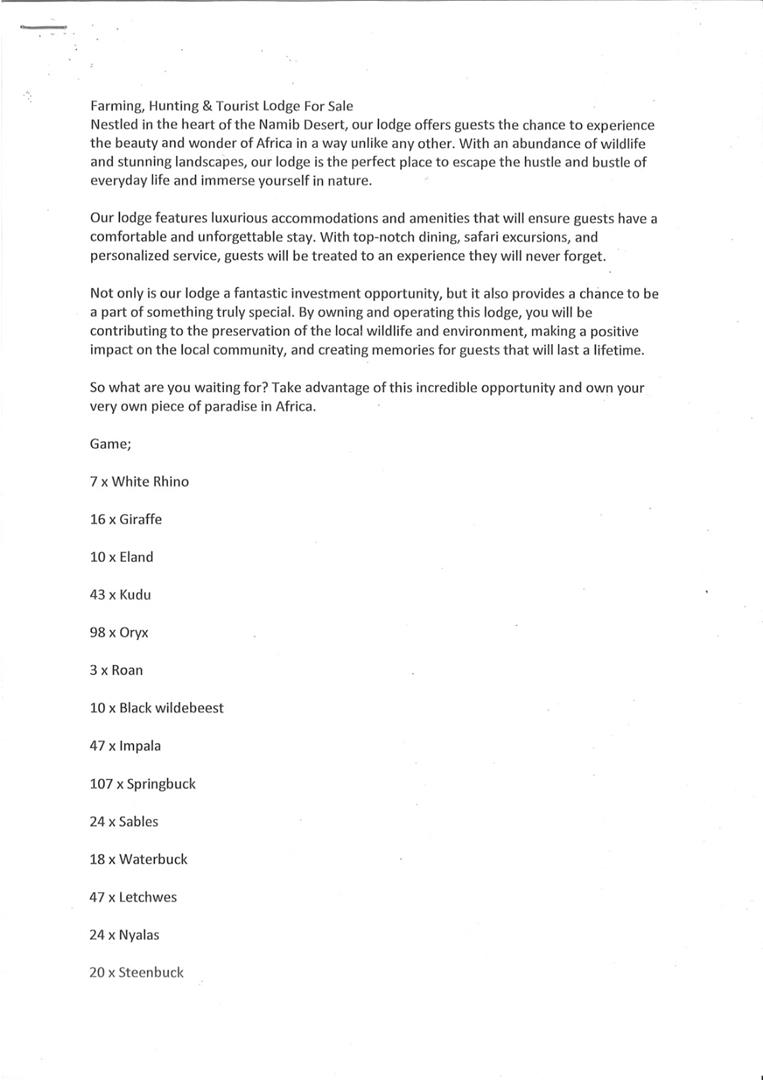 Farming, Hunting & Tourist Lodge For Sale
Nestled in the heart of the Namib Desert, our lodge offers guests the chance to experience the beauty and wonder of Africa in a way unlike any other. With an abundance of wildlife and stunning landscapes, our lodge is the perfect place to escape the hustle and bustle of everyday life and immerse yourself in nature.

Our lodge features luxurious accommodations and amenities that will ensure guests have a comfortable and unforgettable stay. With top-notch dining, safari excursions, and personalized service, guests will be treated to an experience they will never forget.

Not only is our lodge a fantastic investment opportunity, but it also provides a chance to be a part of something truly special. By owning and operating this lodge, you will be contributing to the preservation of the local wildlife and environment, making a positive impact on the local community, and creating memories for guests that will last a lifetime.

So what are you waiting for? Take advantage of this incredible opportunity and own your very own piece of paradise in Africa.

Game;

7 x White Rhino

16 x Giraffe

10 x Eland

43 x Kudu

98 x Oryx

3 x Roan

10 x Black wildebeest

47 x Impala

107 x Springbuck

24 x Sables

18 x Waterbuck

47 x Letchwes

24 x Nyalas

20 x Steenbuck